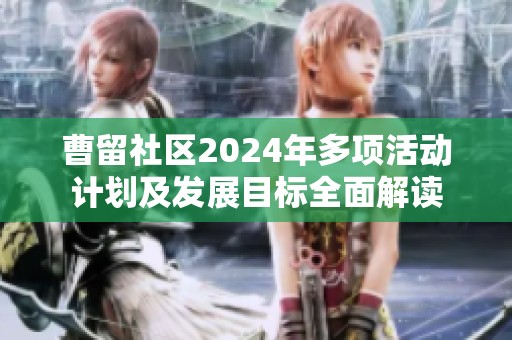 曹留社区2024年多项活动计划及发展目标全面解读